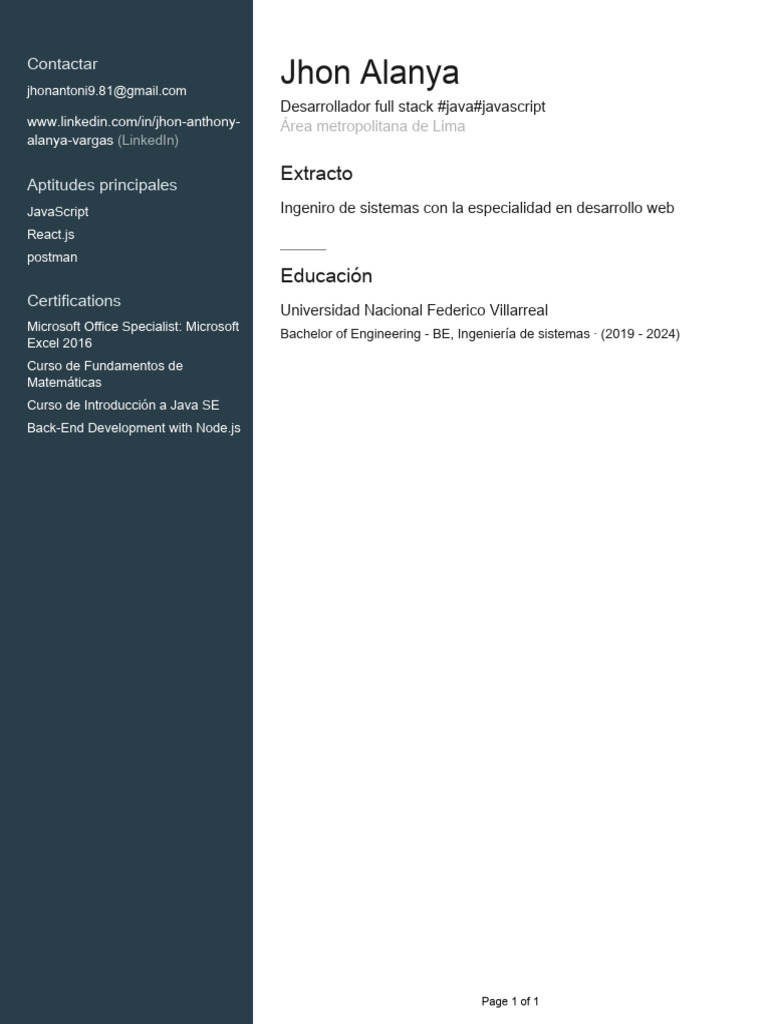 Contactar

jhonantoni9.81@gmail.com

www.linkedin.com/in/jhon-anthony-alanya-vargas (LinkedIn)

Aptitudes principales

JavaScript

React.js

postman

Certifications

Microsoft Office Specialist: Microsoft Excel 2016

Curso de Fundamentos de Matemáticas

Curso de Introducción a Java SE

Back-End Development with Node.js

Jhon Alanya

Desarrollador full stack #java#javascript
Área metropolitana de Lima

Extracto

Ingeniro de sistemas con la especialidad en desarrollo web

Educación

Universidad Nacional Federico Villarreal
Bachelor of Engineering - BE, Ingeniería de sistemas · (2019 - 2024)

Page 1 of 1